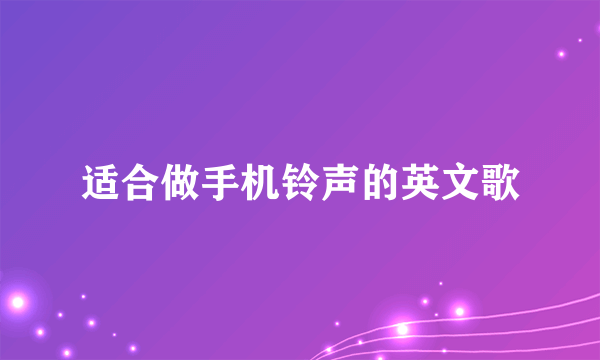 适合做手机铃声的英文歌